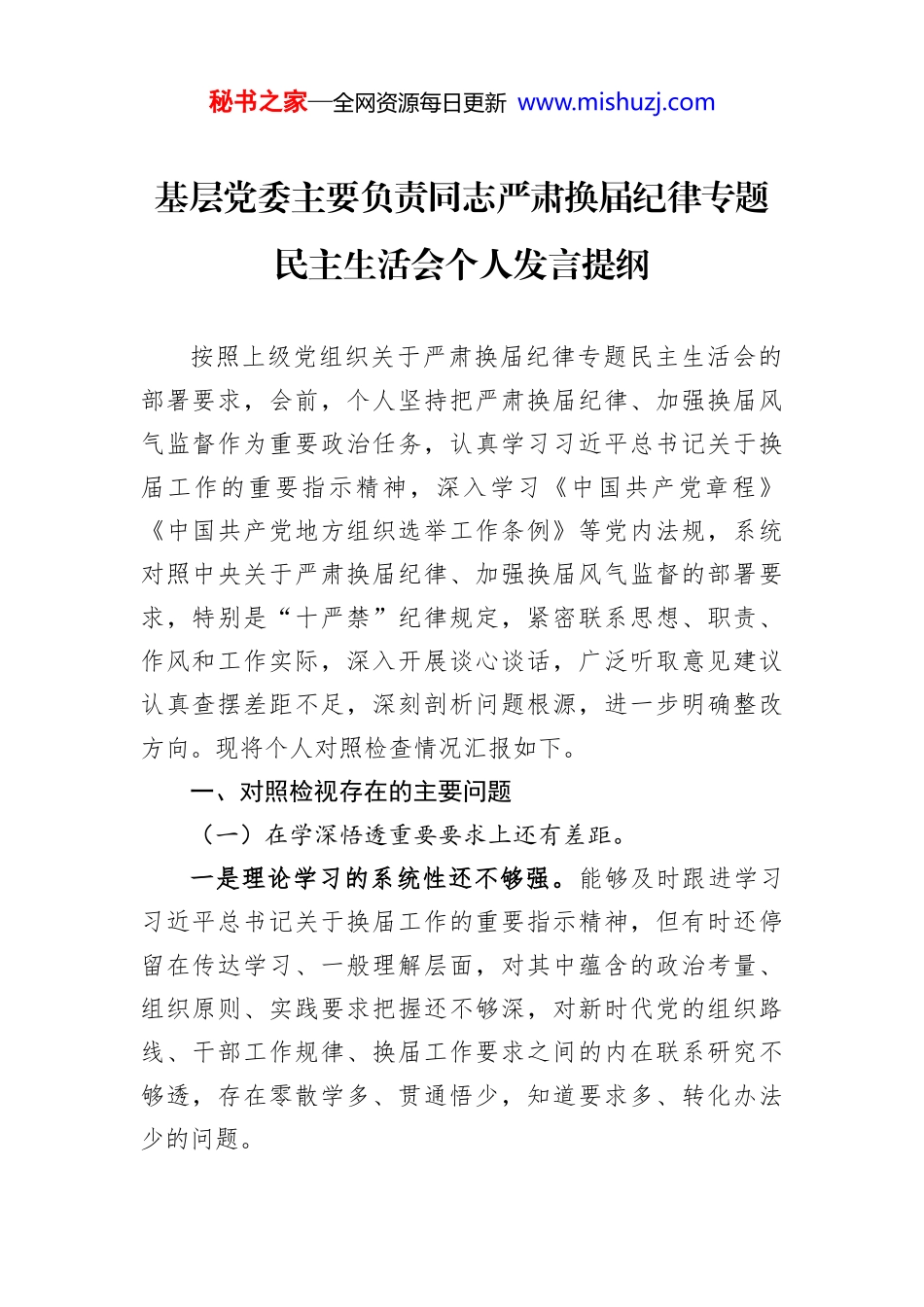 秘书之家—全网资源每日更新 www.mishuzj.com

基层党委主要负责同志严肃换届纪律专题民主生活会个人发言提纲

按照上级党组织关于严肃换届纪律专题民主生活会的部署要求，会前，个人坚持把严肃换届纪律、加强换届风气监督作为重要政治任务，认真学习习近平总书记关于换届工作的重要指示精神，深入学习《中国共产党章程》《中国共产党地方组织选举工作条例》等党内法规，系统对照中央关于严肃换届纪律、加强换届风气监督的部署要求，特别是“十严禁”纪律规定，紧密联系思想、职责、作风和工作实际，深入开展谈心谈话，广泛听取意见建议认真查摆差距不足，深刻剖析问题根源，进一步明确整改方向。现将个人对照检查情况汇报如下。

一、对照检视存在的主要问题

（一）在学深悟透重要要求上还有差距。

一是理论学习的系统性还不够强。能够及时跟进学习习近平总书记关于换届工作的重要指示精神，但有时还停留在传达学习、一般理解层面，对其中蕴含的政治考量、组织原则、实践要求把握还不够深，对新时代党的组织路线、干部工作规律、换届工作要求之间的内在联系研究不够透，存在零散学多、贯通悟少，知道要求多、转化办法少的问题。